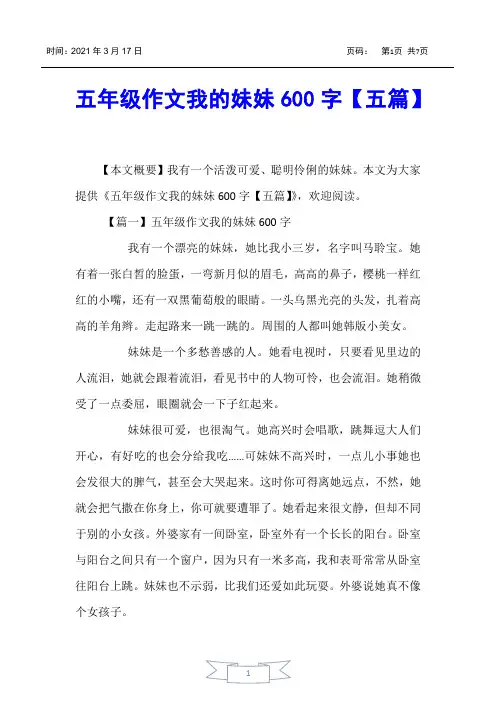 时间：2021 年 3 月 17 日

页码： 第1页 共7页

五年级作文我的妹妹 600 字【五篇】

【本文概要】我有一个活泼可爱、聪明伶俐的妹妹。本文为大家提供《五年级作文我的妹妹 600 字【五篇】》，欢迎阅读。

【篇一】五年级作文我的妹妹 600 字

我有一个漂亮的妹妹，她比我小三岁，名字叫马聆宝。她有着一张白皙的脸蛋，一弯新月似的眉毛，高高的鼻子，樱桃一样红红的小嘴，还有一双黑葡萄般的眼睛。一头乌黑光亮的头发，扎着高高的羊角辫。走起路来一跳一跳的。周围的人都叫她韩版小美女。

妹妹是一个多愁善感的人。她看电视时，只要看见里边的人流泪，她就会跟着流泪，看见书中的人物可怜，也会流泪。她稍微受了一点委屈，眼圈就会一下子红起来。

妹妹很可爱，也很淘气。她高兴时会唱歌，跳舞逗大人们开心，有好吃的也会分给我吃……可妹妹不高兴时，一点儿小事她也会发很大的脾气，甚至会大哭起来。这时你可得离她远点，不然，她就会把气撒在你身上，你可就要遭罪了。她看起来很文静，但却不同于别的小女孩。外婆家有一间卧室，卧室外有一个长长的阳台。卧室与阳台之间只有一个窗户，因为只有一米多高，我和表哥常常从卧室往阳台上跳。妹妹也不示弱，比我们还爱如此玩耍。外婆说她真不像个女孩子。

1